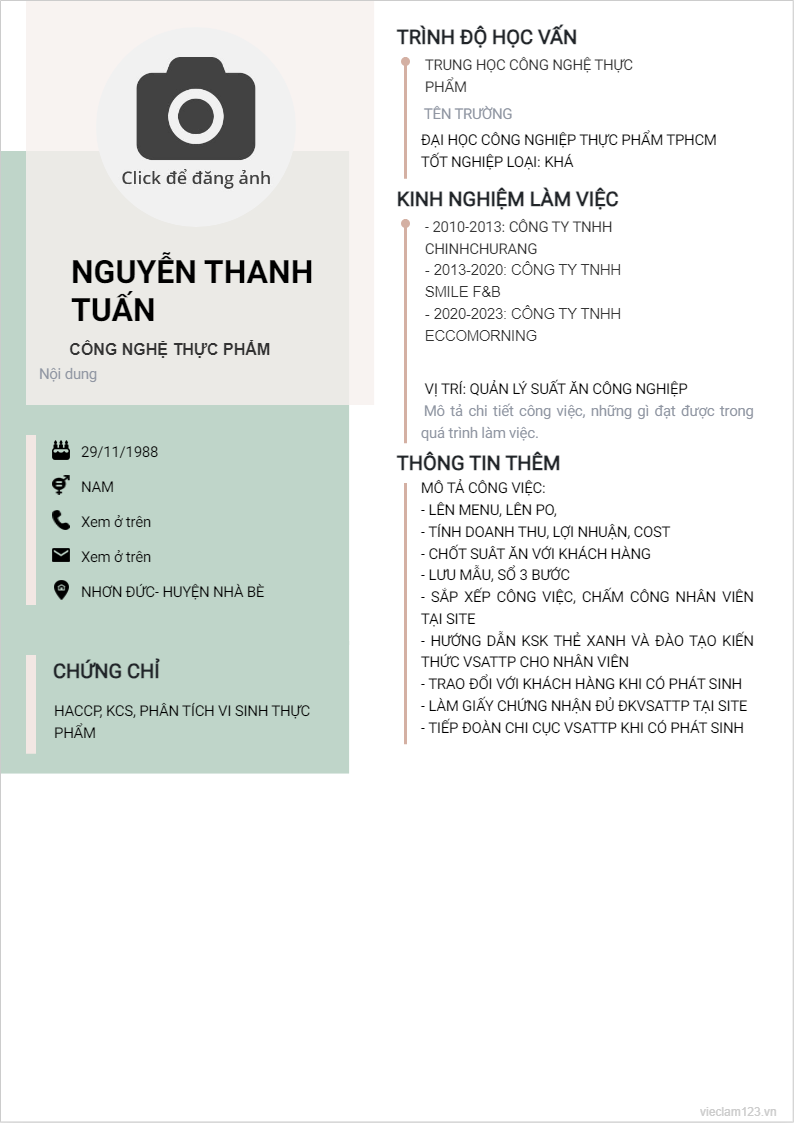 Click để đăng ảnh

NGUYỄN THANH TUẤN

CÔNG NGHỆ THỰC PHẨM

Nội dung

29/11/1988

NAM

Xem ở trên

Xem ở trên

NHƠN ĐỨC- HUYỆN NHÀ BÈ

CHỨNG CHỈ

HACCP, KCS, PHÂN TÍCH VI SINH THỰC PHẨM

TRÌNH ĐỘ HỌC VẤN

TRUNG HỌC CÔNG NGHỆ THỰC PHẨM

TÊN TRƯỜNG

ĐẠI HỌC CÔNG NGHIỆP THỰC PHẨM TPHCM
TỐT NGHIỆP LOẠI: KHÁ

KINH NGHIỆM LÀM VIỆC

- 2010-2013: CÔNG TY TNHH CHINHCHURANG
- 2013-2020: CÔNG TY TNHH SMILE F&B
- 2020-2023: CÔNG TY TNHH ECCOMORNING

VỊ TRÍ: QUẢN LÝ SUẤT ĂN CÔNG NGHIỆP

Mô tả chi tiết công việc, những gì đạt được trong quá trình làm việc.

THÔNG TIN THÊM

MÔ TẢ CÔNG VIỆC:
- LÊN MENU, LÊN PO,
- TÍNH DOANH THU, LỢI NHUẬN, COST
- CHỐT SUẤT ĂN VỚI KHÁCH HÀNG
- LƯU MẪU, SỔ 3 BƯỚC
- SẮP XẾP CÔNG VIỆC, CHẤM CÔNG NHÂN VIÊN TẠI SITE
- HƯỚNG DẪN KSK THẺ XANH VÀ ĐÀO TẠO KIẾN THỨC VSATTP CHO NHÂN VIÊN
- TRAO ĐỔI VỚI KHÁCH HÀNG KHI CÓ PHÁT SINH
- LÀM GIẤY CHỨNG NHẬN ĐỦ ĐKVSATTP TẠI SITE
- TIẾP ĐOÀN CHI CỤC VSATTP KHI CÓ PHÁT SINH

vieclam123.vn